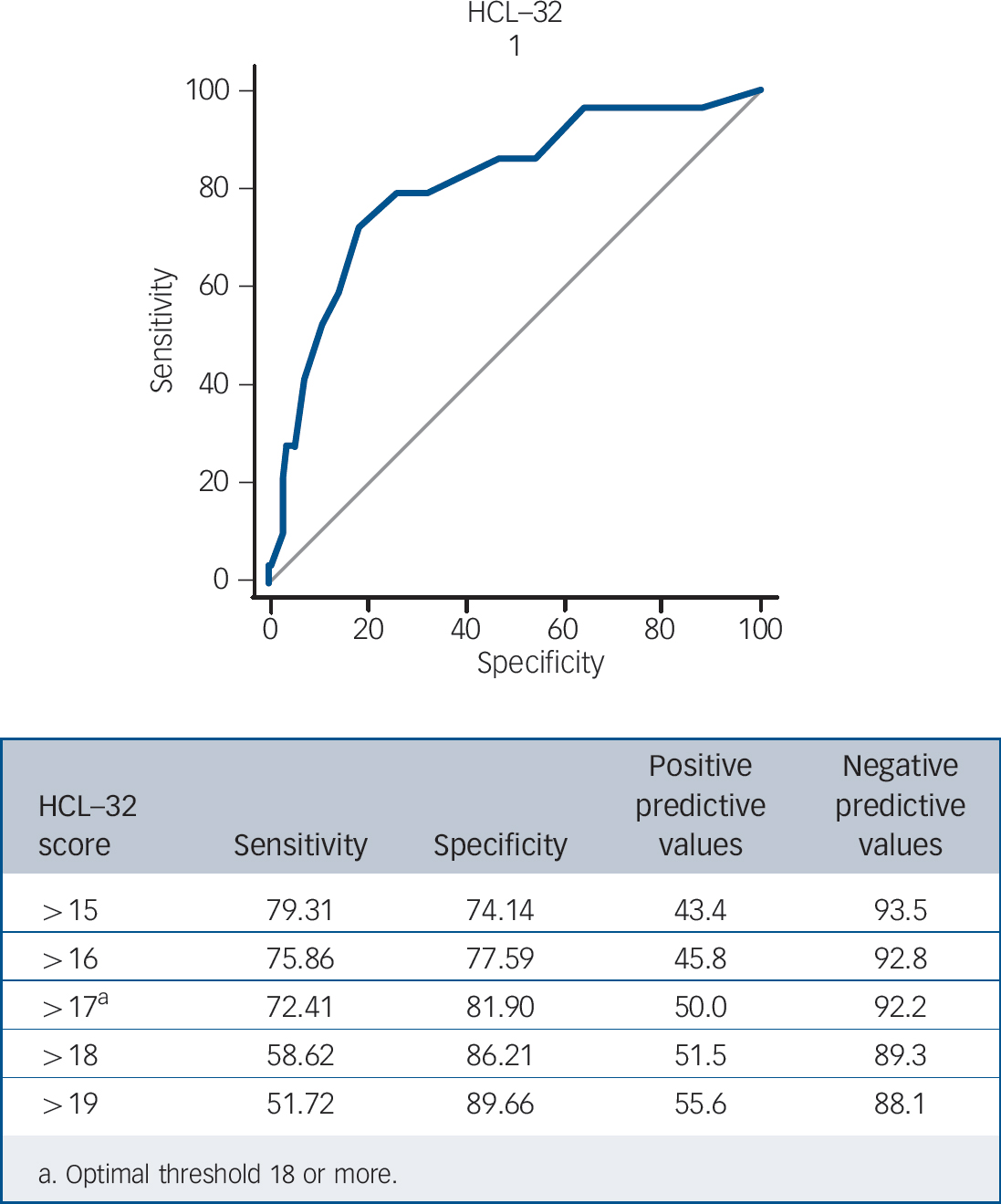 HCL–32
1

100
80
60
40
20
0
Sensitivity

0 20 40 60 80 100
Specificity

| HCL–32 score | Sensitivity | Specificity | Positive predictive values | Negative predictive values |
|---|---|---|---|---|
| $>15$ | 79.31 | 74.14 | 43.4 | 93.5 |
| $>16$ | 75.86 | 77.59 | 45.8 | 92.8 |
| $>17^a$ | 72.41 | 81.90 | 50.0 | 92.2 |
| $>18$ | 58.62 | 86.21 | 51.5 | 89.3 |
| $>19$ | 51.72 | 89.66 | 55.6 | 88.1 |

a. Optimal threshold 18 or more.